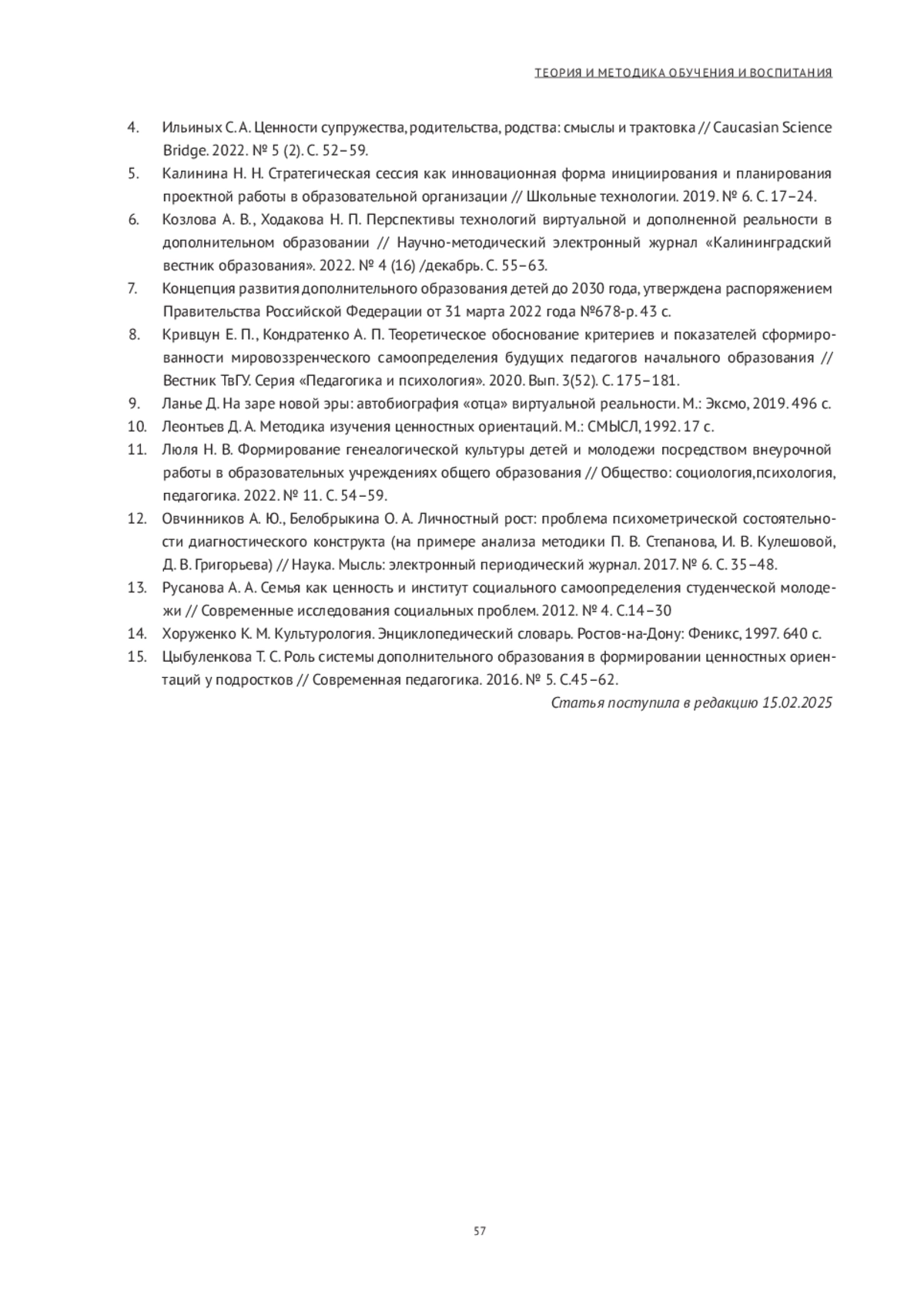 ТЕОРИЯ И МЕТОДИКА ОБУЧЕНИЯ И ВОСПИТАНИЯ

4. Ильиных С. А. Ценности супружества, родительства, родства: смыслы и трактовка // Caucasian Science Bridge. 2022. № 5 (2). С. 52–59.
5. Калинина Н. Н. Стратегическая сессия как инновационная форма инициирования и планирования проектной работы в образовательной организации // Школьные технологии. 2019. № 6. С. 17–24.
6. Козлова А. В., Ходакова Н. П. Перспективы технологий виртуальной и дополненной реальности в дополнительном образовании // Научно-методический электронный журнал «Калининградский вестник образования». 2022. № 4 (16) /декабрь. С. 55–63.
7. Концепция развития дополнительного образования детей до 2030 года, утверждена распоряжением Правительства Российской Федерации от 31 марта 2022 года №678-р. 43 с.
8. Кривцун Е. П., Кондратенко А. П. Теоретическое обоснование критериев и показателей сформированности мировоззренческого самоопределения будущих педагогов начального образования // Вестник ТвГУ. Серия «Педагогика и психология». 2020. Вып. 3(52). С. 175–181.
9. Ланье Д. На заре новой эры: автобиография «отца» виртуальной реальности. М.: Эксмо, 2019. 496 с.
10. Леонтьев Д. А. Методика изучения ценностных ориентаций. М.: СМЫСЛ, 1992. 17 с.
11. Люля Н. В. Формирование генеалогической культуры детей и молодежи посредством внеурочной работы в образовательных учреждениях общего образования // Общество: социология,психология, педагогика. 2022. № 11. С. 54–59.
12. Овчинников А. Ю., Белобрыкина О. А. Личностный рост: проблема психометрической состоятельности диагностического конструкта (на примере анализа методики П. В. Степанова, И. В. Кулешовой, Д. В. Григорьева) // Наука. Мысль: электронный периодический журнал. 2017. № 6. С. 35–48.
13. Русанова А. А. Семья как ценность и институт социального самоопределения студенческой молодежи // Современные исследования социальных проблем. 2012. № 4. С.14–30
14. Хоруженко К. М. Культурология. Энциклопедический словарь. Ростов-на-Дону: Феникс, 1997. 640 с.
15. Цыбуленкова Т. С. Роль системы дополнительного образования в формировании ценностных ориентаций у подростков // Современная педагогика. 2016. № 5. С.45–62.

Статья поступила в редакцию 15.02.2025

57